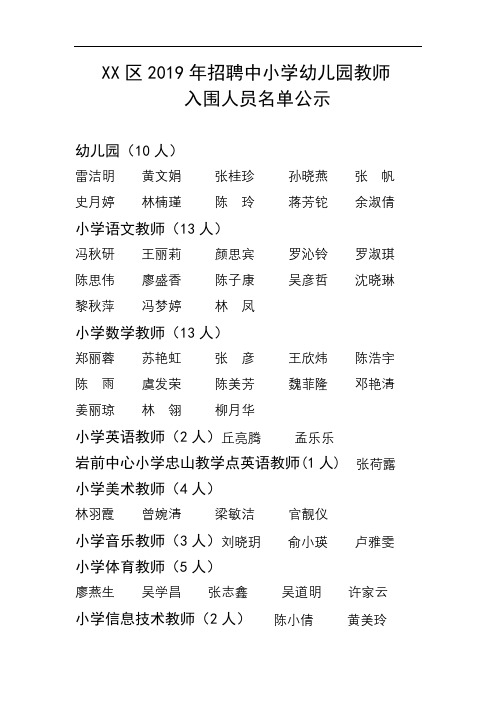 XX 区 2019 年招聘中小学幼儿园教师
入围人员名单公示

幼儿园（10 人）

雷洁明　黄文娟　张桂珍　孙晓燕　张　帆
史月婷　林楠瑾　陈　玲　蒋芳铊　余淑倩

小学语文教师（13 人）

冯秋研　王丽莉　颜思宾　罗沁铃　罗淑琪
陈思伟　廖盛香　陈子康　吴彦哲　沈晓琳
黎秋萍　冯梦婷　林　凤

小学数学教师（13 人）

郑丽蓉　苏艳虹　张　彦　王欣炜　陈浩宇
陈　雨　虞发荣　陈美芳　魏菲隆　邓艳清
姜丽琼　林　翎　柳月华

小学英语教师（2 人）丘亮腾　孟乐乐

岩前中心小学忠山教学点英语教师(1 人)　张荷露

小学美术教师（4 人）

林羽霞　曾婉清　梁敏洁　官靓仪

小学音乐教师（3 人）刘晓玥　俞小瑛　卢雅雯

小学体育教师（5 人）

廖燕生　吴学昌　张志鑫　吴道明　许家云

小学信息技术教师（2 人）　陈小倩　黄美玲